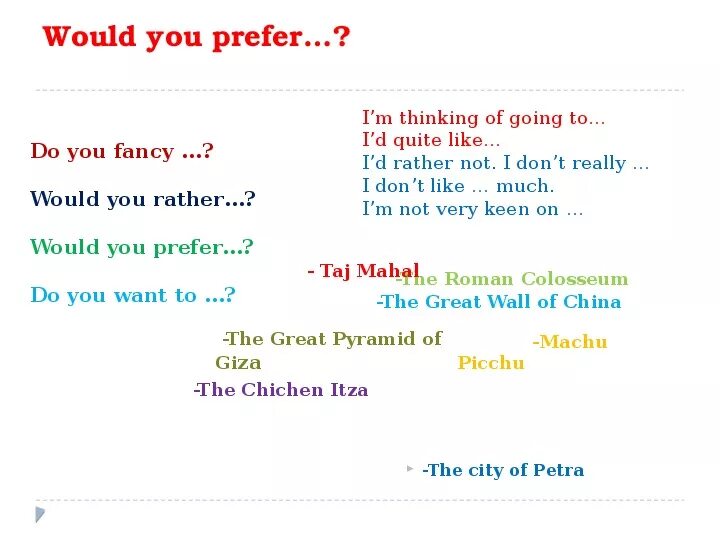 Would you prefer…?

Do you fancy …?

Would you rather…?

Would you prefer…?

Do you want to …?

I'm thinking of going to…
I'd quite like…
I'd rather not. I don't really …
I don't like … much.
I'm not very keen on …

- Taj Mahal

-The Roman Colosseum

-The Great Wall of China

-The Great Pyramid of Giza

-Machu Picchu

-The Chichen Itza

-The city of Petra